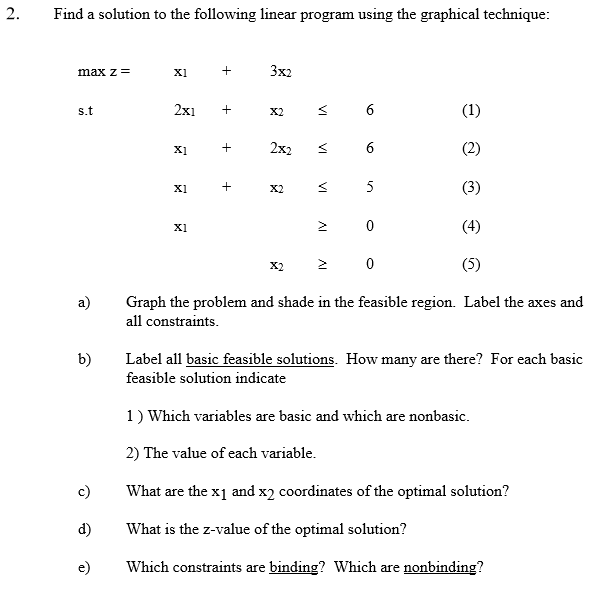 2. Find a solution to the following linear program using the graphical technique:

| max z = | $x_1$ | + | $3x_2$ | | | |
|---|---|---|---|---|---|---|
| s.t | $2x_1$ | + | $x_2$ | $\leq$ | 6 | (1) |
| | $x_1$ | + | $2x_2$ | $\leq$ | 6 | (2) |
| | $x_1$ | + | $x_2$ | $\leq$ | 5 | (3) |
| | $x_1$ | | | $\geq$ | 0 | (4) |
| | | | $x_2$ | $\geq$ | 0 | (5) |

a) Graph the problem and shade in the feasible region. Label the axes and all constraints.

b) Label all basic feasible solutions. How many are there? For each basic feasible solution indicate

1 ) Which variables are basic and which are nonbasic.

2) The value of each variable.

c) What are the $x_1$ and $x_2$ coordinates of the optimal solution?

d) What is the z-value of the optimal solution?

e) Which constraints are binding? Which are nonbinding?